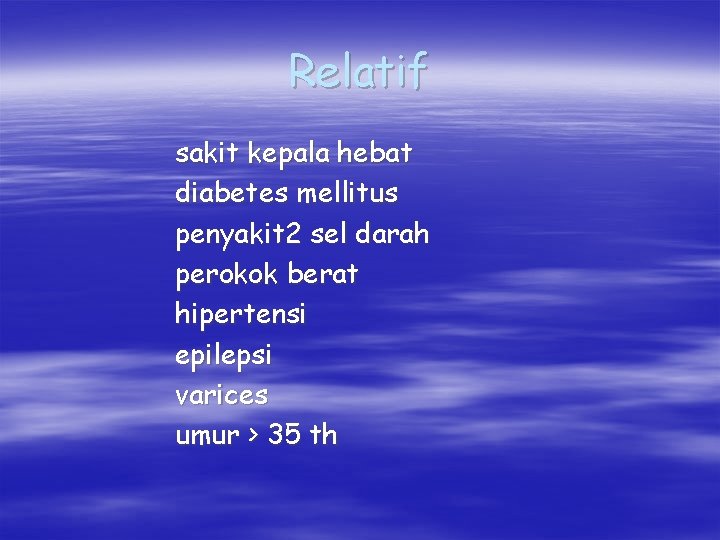 Relatif

sakit kepala hebat
diabetes mellitus
penyakit2 sel darah
perokok berat
hipertensi
epilepsi
varices
umur > 35 th